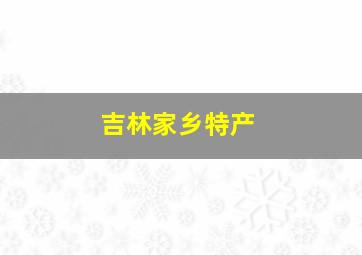 吉林家乡特产